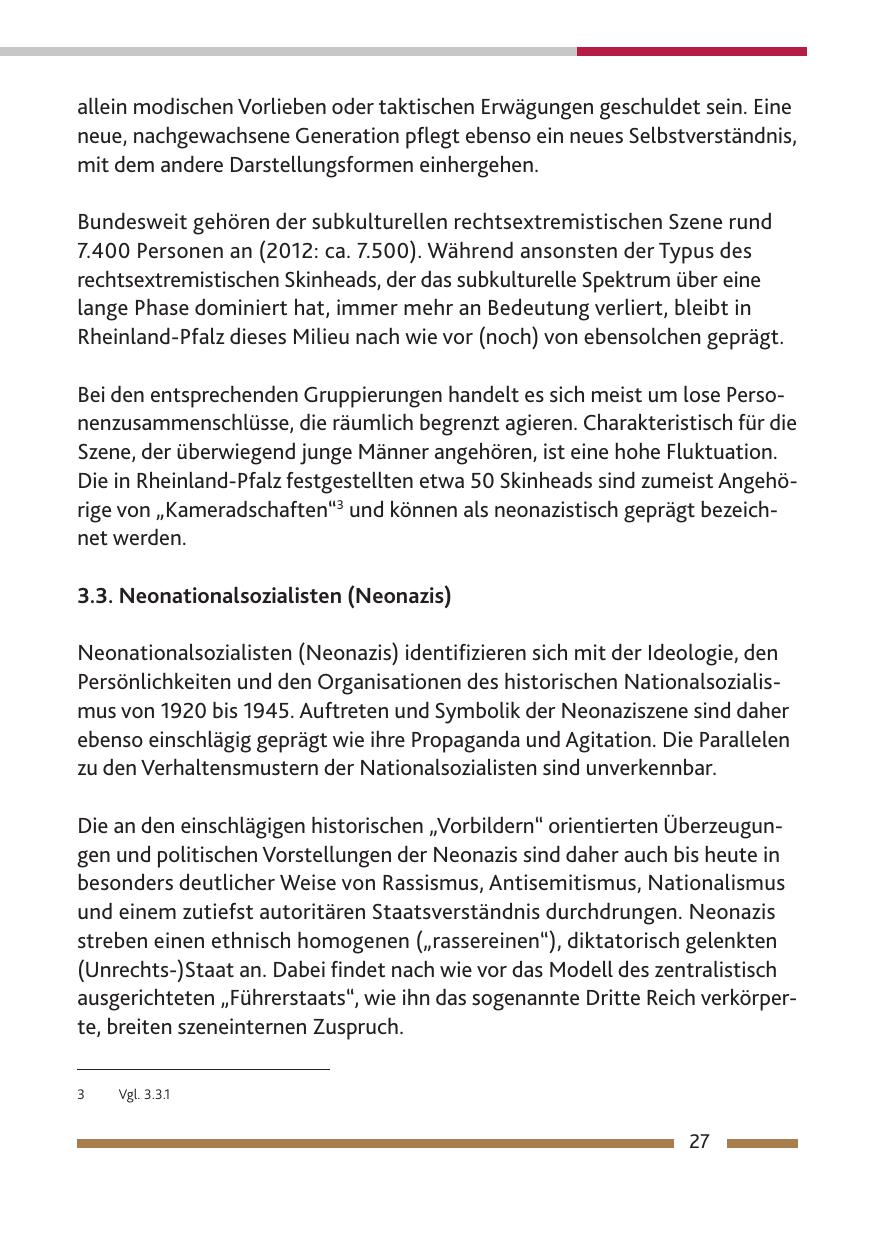 allein modischen Vorlieben oder taktischen Erwägungen geschuldet sein. Eine neue, nachgewachsene Generation pflegt ebenso ein neues Selbstverständnis, mit dem andere Darstellungsformen einhergehen.

Bundesweit gehören der subkulturellen rechtsextremistischen Szene rund 7.400 Personen an (2012: ca. 7.500). Während ansonsten der Typus des rechtsextremistischen Skinheads, der das subkulturelle Spektrum über eine lange Phase dominiert hat, immer mehr an Bedeutung verliert, bleibt in Rheinland-Pfalz dieses Milieu nach wie vor (noch) von ebensolchen geprägt.

Bei den entsprechenden Gruppierungen handelt es sich meist um lose Personenzusammenschlüsse, die räumlich begrenzt agieren. Charakteristisch für die Szene, der überwiegend junge Männer angehören, ist eine hohe Fluktuation. Die in Rheinland-Pfalz festgestellten etwa 50 Skinheads sind zumeist Angehörige von „Kameradschaften“$^3$ und können als neonazistisch geprägt bezeichnet werden.

3.3. Neonationalsozialisten (Neonazis)

Neonationalsozialisten (Neonazis) identifizieren sich mit der Ideologie, den Persönlichkeiten und den Organisationen des historischen Nationalsozialismus von 1920 bis 1945. Auftreten und Symbolik der Neonaziszene sind daher ebenso einschlägig geprägt wie ihre Propaganda und Agitation. Die Parallelen zu den Verhaltensmustern der Nationalsozialisten sind unverkennbar.

Die an den einschlägigen historischen „Vorbildern“ orientierten Überzeugungen und politischen Vorstellungen der Neonazis sind daher auch bis heute in besonders deutlicher Weise von Rassismus, Antisemitismus, Nationalismus und einem zutiefst autoritären Staatsverständnis durchdrungen. Neonazis streben einen ethnisch homogenen („rassereinen“), diktatorisch gelenkten (Unrechts-)Staat an. Dabei findet nach wie vor das Modell des zentralistisch ausgerichteten „Führerstaats“, wie ihn das sogenannte Dritte Reich verkörperte, breiten szeneinternen Zuspruch.

3 Vgl. 3.3.1

27